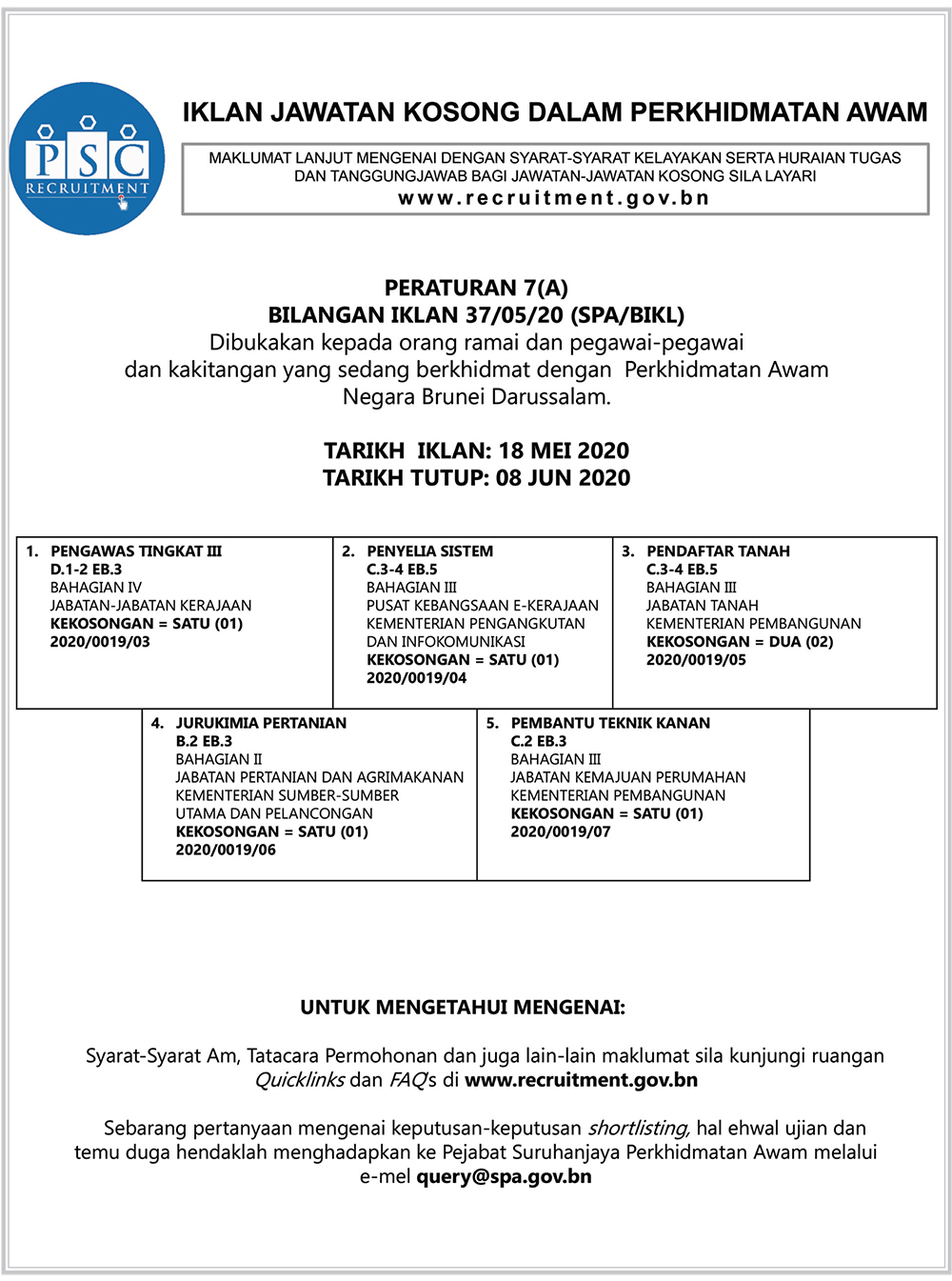 PSC
RECRUITMENT

IKLAN JAWATAN KOSONG DALAM PERKHIDMATAN AWAM

MAKLUMAT LANJUT MENGENAI DENGAN SYARAT-SYARAT KELAYAKAN SERTA HURAIAN TUGAS DAN TANGGUNGJAWAB BAGI JAWATAN-JAWATAN KOSONG SILA LAYARI
www.recruitment.gov.bn

PERATURAN 7(A)
BILANGAN IKLAN 37/05/20 (SPA/BIKL)
Dibukakan kepada orang ramai dan pegawai-pegawai dan kakitangan yang sedang berkhidmat dengan Perkhidmatan Awam Negara Brunei Darussalam.

TARIKH IKLAN: 18 MEI 2020
TARIKH TUTUP: 08 JUN 2020

1. PENGAWAS TINGKAT III
D.1-2 EB.3
BAHAGIAN IV
JABATAN-JABATAN KERAJAAN
KEKOSONGAN = SATU (01)
2020/0019/03

2. PENYELIA SISTEM
C.3-4 EB.5
BAHAGIAN III
PUSAT KEBANGSAAN E-KERAJAAN
KEMENTERIAN PENGANGKUTAN DAN INFOKOMUNIKASI
KEKOSONGAN = SATU (01)
2020/0019/04

3. PENDAFTAR TANAH
C.3-4 EB.5
BAHAGIAN III
JABATAN TANAH
KEMENTERIAN PEMBANGUNAN
KEKOSONGAN = DUA (02)
2020/0019/05

4. JURUKIMIA PERTANIAN
B.2 EB.3
BAHAGIAN II
JABATAN PERTANIAN DAN AGRIMAKANAN
KEMENTERIAN SUMBER-SUMBER UTAMA DAN PELANCONGAN
KEKOSONGAN = SATU (01)
2020/0019/06

5. PEMBANTU TEKNIK KANAN
C.2 EB.3
BAHAGIAN III
JABATAN KEMAJUAN PERUMAHAN
KEMENTERIAN PEMBANGUNAN
KEKOSONGAN = SATU (01)
2020/0019/07

UNTUK MENGETAHUI MENGENAI:

Syarat-Syarat Am, Tatacara Permohonan dan juga lain-lain maklumat sila kunjungi ruangan Quicklinks dan FAQs di www.recruitment.gov.bn

Sebarang pertanyaan mengenai keputusan-keputusan shortlisting, hal ehwal ujian dan temu duga hendaklah menghadapkan ke Pejabat Suruhanjaya Perkhidmatan Awam melalui e-mel query@spa.gov.bn